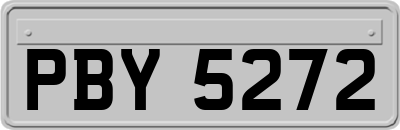 PBY 5272